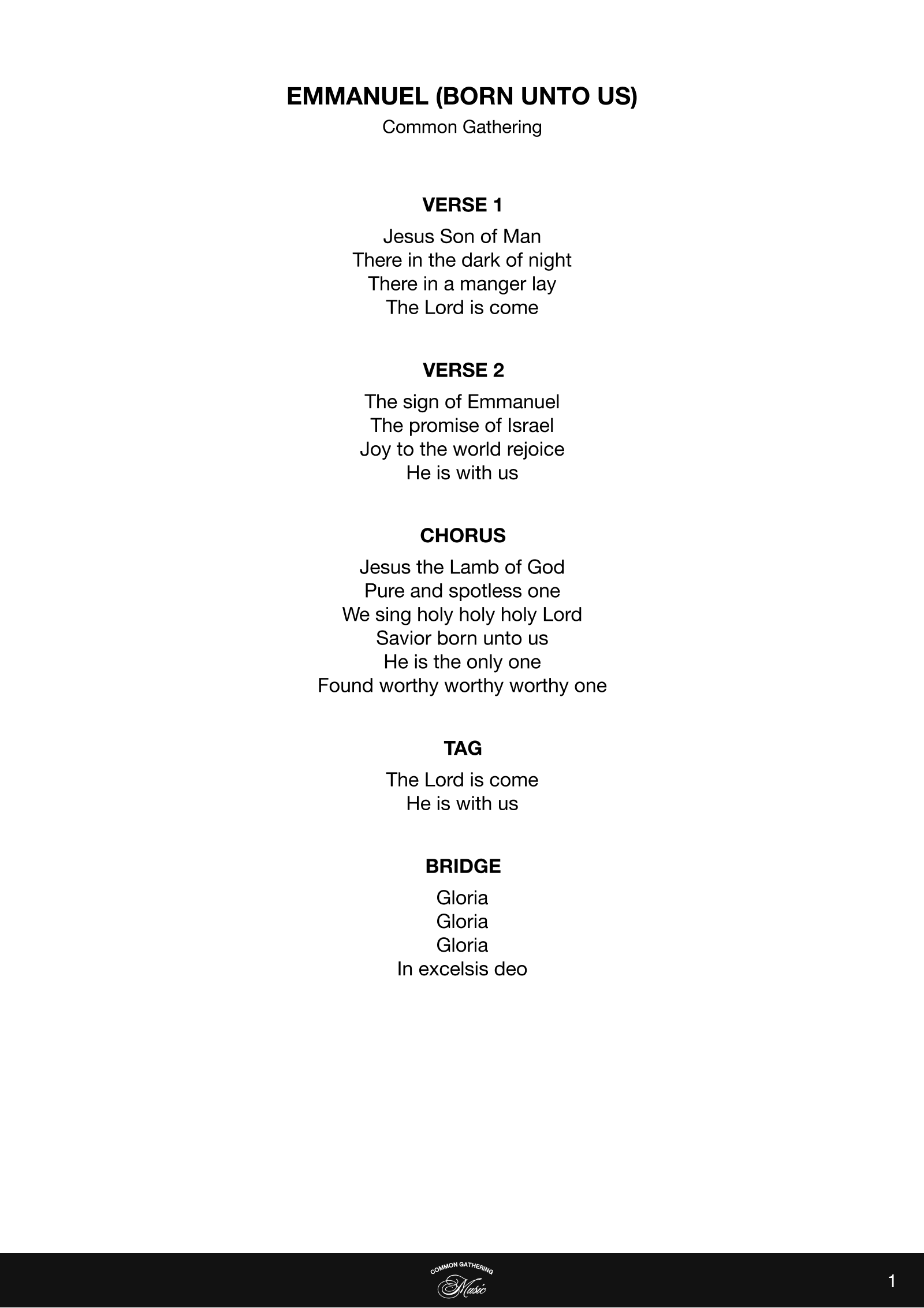 EMMANUEL (BORN UNTO US)
Common Gathering

VERSE 1
Jesus Son of Man
There in the dark of night
There in a manger lay
The Lord is come

VERSE 2
The sign of Emmanuel
The promise of Israel
Joy to the world rejoice
He is with us

CHORUS
Jesus the Lamb of God
Pure and spotless one
We sing holy holy holy Lord
Savior born unto us
He is the only one
Found worthy worthy worthy one

TAG
The Lord is come
He is with us

BRIDGE
Gloria
Gloria
Gloria
In excelsis deo

COMMON GATHERING
Music

1